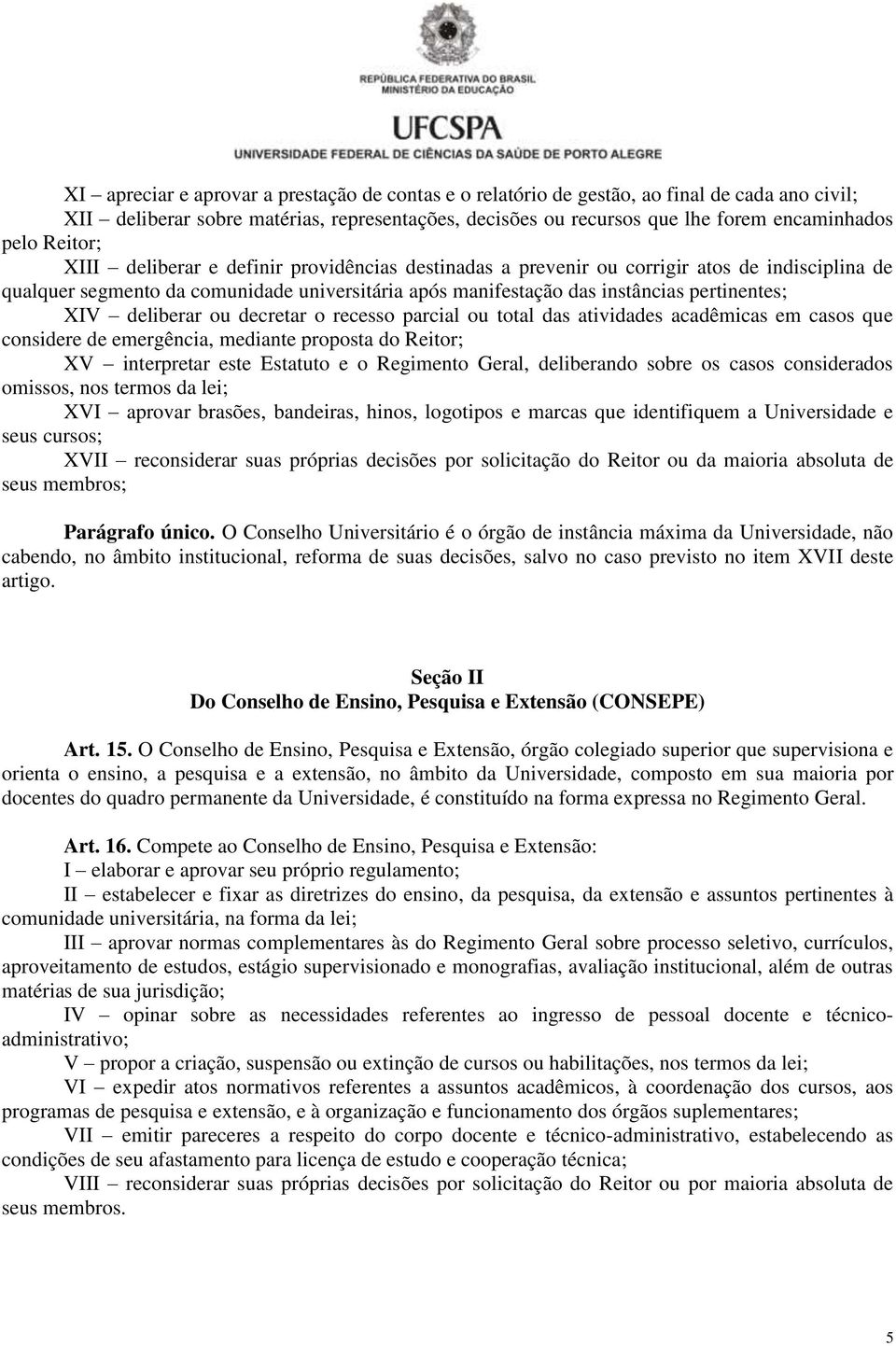 REPÚBLICA FEDERATIVA DO BRASIL
MINISTÉRIO DA EDUCAÇÃO
UFCSPA
UNIVERSIDADE FEDERAL DE CIÊNCIAS DA SAÚDE DE PORTO ALEGRE

XI – apreciar e aprovar a prestação de contas e o relatório de gestão, ao final de cada ano civil;

XII – deliberar sobre matérias, representações, decisões ou recursos que lhe forem encaminhados pelo Reitor;

XIII – deliberar e definir providências destinadas a prevenir ou corrigir atos de indisciplina de qualquer segmento da comunidade universitária após manifestação das instâncias pertinentes;

XIV – deliberar ou decretar o recesso parcial ou total das atividades acadêmicas em casos que considere de emergência, mediante proposta do Reitor;

XV – interpretar este Estatuto e o Regimento Geral, deliberando sobre os casos considerados omissos, nos termos da lei;

XVI – aprovar brasões, bandeiras, hinos, logotipos e marcas que identifiquem a Universidade e seus cursos;

XVII – reconsiderar suas próprias decisões por solicitação do Reitor ou da maioria absoluta de seus membros;

Parágrafo único. O Conselho Universitário é o órgão de instância máxima da Universidade, não cabendo, no âmbito institucional, reforma de suas decisões, salvo no caso previsto no item XVII deste artigo.

Seção II
Do Conselho de Ensino, Pesquisa e Extensão (CONSEPE)

Art. 15. O Conselho de Ensino, Pesquisa e Extensão, órgão colegiado superior que supervisiona e orienta o ensino, a pesquisa e a extensão, no âmbito da Universidade, composto em sua maioria por docentes do quadro permanente da Universidade, é constituído na forma expressa no Regimento Geral.

Art. 16. Compete ao Conselho de Ensino, Pesquisa e Extensão:

I – elaborar e aprovar seu próprio regulamento;

II – estabelecer e fixar as diretrizes do ensino, da pesquisa, da extensão e assuntos pertinentes à comunidade universitária, na forma da lei;

III – aprovar normas complementares às do Regimento Geral sobre processo seletivo, currículos, aproveitamento de estudos, estágio supervisionado e monografias, avaliação institucional, além de outras matérias de sua jurisdição;

IV – opinar sobre as necessidades referentes ao ingresso de pessoal docente e técnico-administrativo;

V – propor a criação, suspensão ou extinção de cursos ou habilitações, nos termos da lei;

VI – expedir atos normativos referentes a assuntos acadêmicos, à coordenação dos cursos, aos programas de pesquisa e extensão, e à organização e funcionamento dos órgãos suplementares;

VII – emitir pareceres a respeito do corpo docente e técnico-administrativo, estabelecendo as condições de seu afastamento para licença de estudo e cooperação técnica;

VIII – reconsiderar suas próprias decisões por solicitação do Reitor ou por maioria absoluta de seus membros.

5